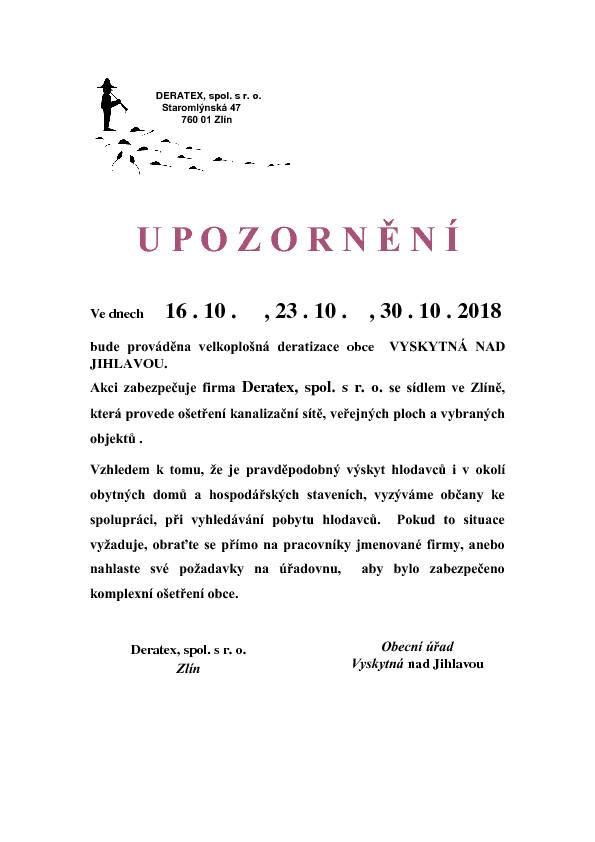 DERATEX, spol. s r. o.
Staromlýnská 47
760 01 Zlín

UPOZORNĚNÍ

Ve dnech 16 . 10 . , 23 . 10 . , 30 . 10 . 2018

bude prováděna velkoplošná deratizace obce VYSKYTNÁ NAD JIHLAVOU.

Akci zabezpečuje firma Deratex, spol. s r. o. se sídlem ve Zlíně, která provede ošetření kanalizační sítě, veřejných ploch a vybraných objektů .

Vzhledem k tomu, že je pravděpodobný výskyt hlodavců i v okolí obytných domů a hospodářských staveních, vyzýváme občany ke spolupráci, při vyhledávání pobytu hlodavců. Pokud to situace vyžaduje, obraťte se přímo na pracovníky jmenované firmy, anebo nahlaste své požadavky na úřadovnu, aby bylo zabezpečeno komplexní ošetření obce.

Deratex, spol. s r. o.
Zlín

Obecní úřad
Vyskytná nad Jihlavou